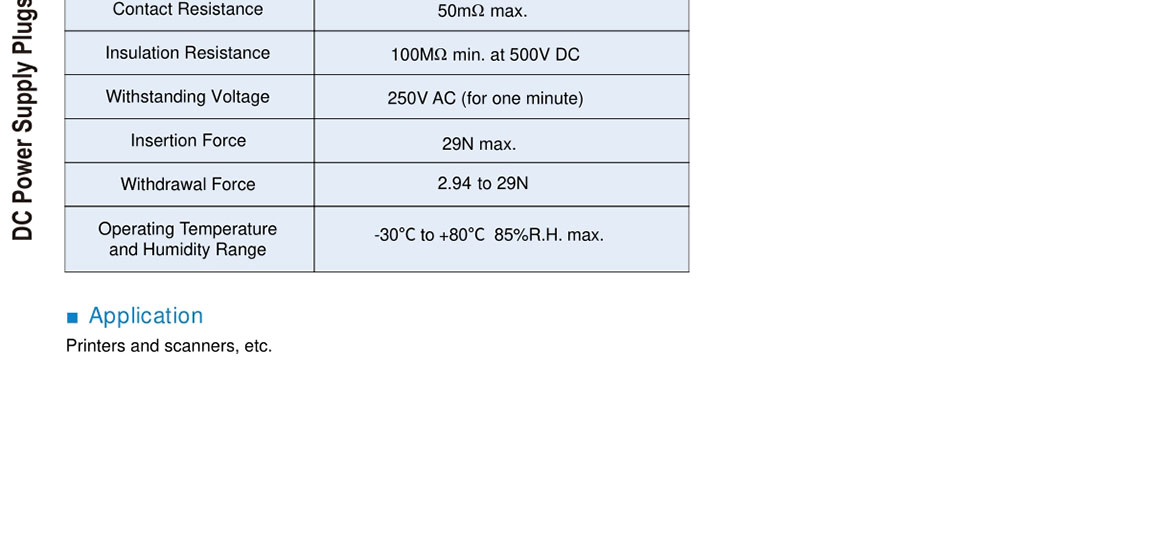 DC Power Supply Plugs

| Contact Resistance | 50mΩ max. |
|---|---|
| Insulation Resistance | 100MΩ min. at 500V DC |
| Withstanding Voltage | 250V AC (for one minute) |
| Insertion Force | 29N max. |
| Withdrawal Force | 2.94 to 29N |
| Operating Temperature and Humidity Range | -30°C to +80°C 85%R.H. max. |

■ Application

Printers and scanners, etc.